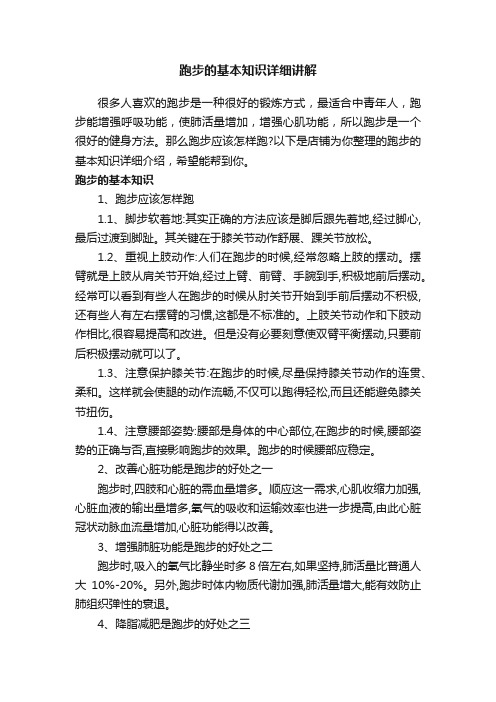 跑步的基本知识详细讲解

很多人喜欢的跑步是一种很好的锻炼方式，最适合中青年人，跑步能增强呼吸功能，使肺活量增加，增强心肌功能，所以跑步是一个很好的健身方法。那么跑步应该怎样跑?以下是店铺为你整理的跑步的基本知识详细介绍，希望能帮到你。

跑步的基本知识

1、跑步应该怎样跑

1.1、脚步软着地:其实正确的方法应该是脚后跟先着地,经过脚心,最后过渡到脚趾。其关键在于膝关节动作舒展、踝关节放松。

1.2、重视上肢动作:人们在跑步的时候,经常忽略上肢的摆动。摆臂就是上肢从肩关节开始,经过上臂、前臂、手腕到手,积极地前后摆动。经常可以看到有些人在跑步的时候从肘关节开始到手前后摆动不积极,还有些人有左右摆臂的习惯,这都是不标准的。上肢关节动作和下肢动作相比,很容易提高和改进。但是没有必要刻意使双臂平衡摆动,只要前后积极摆动就可以了。

1.3、注意保护膝关节:在跑步的时候,尽量保持膝关节动作的连贯、柔和。这样就会使腿的动作流畅,不仅可以跑得轻松,而且还能避免膝关节扭伤。

1.4、注意腰部姿势:腰部是身体的中心部位,在跑步的时候,腰部姿势的正确与否,直接影响跑步的效果。跑步的时候腰部应稳定。

2、改善心脏功能是跑步的好处之一

跑步时,四肢和心脏的需血量增多。顺应这一需求,心肌收缩力加强,心脏血液的输出量增多,氧气的吸收和运输效率也进一步提高,由此心脏冠状动脉血流量增加,心脏功能得以改善。

3、增强肺脏功能是跑步的好处之二

跑步时,吸入的氧气比静坐时多 8 倍左右,如果坚持,肺活量比普通人大 10%-20%。另外,跑步时体内物质代谢加强,肺活量增大,能有效防止肺组织弹性的衰退。

4、降脂减肥是跑步的好处之三